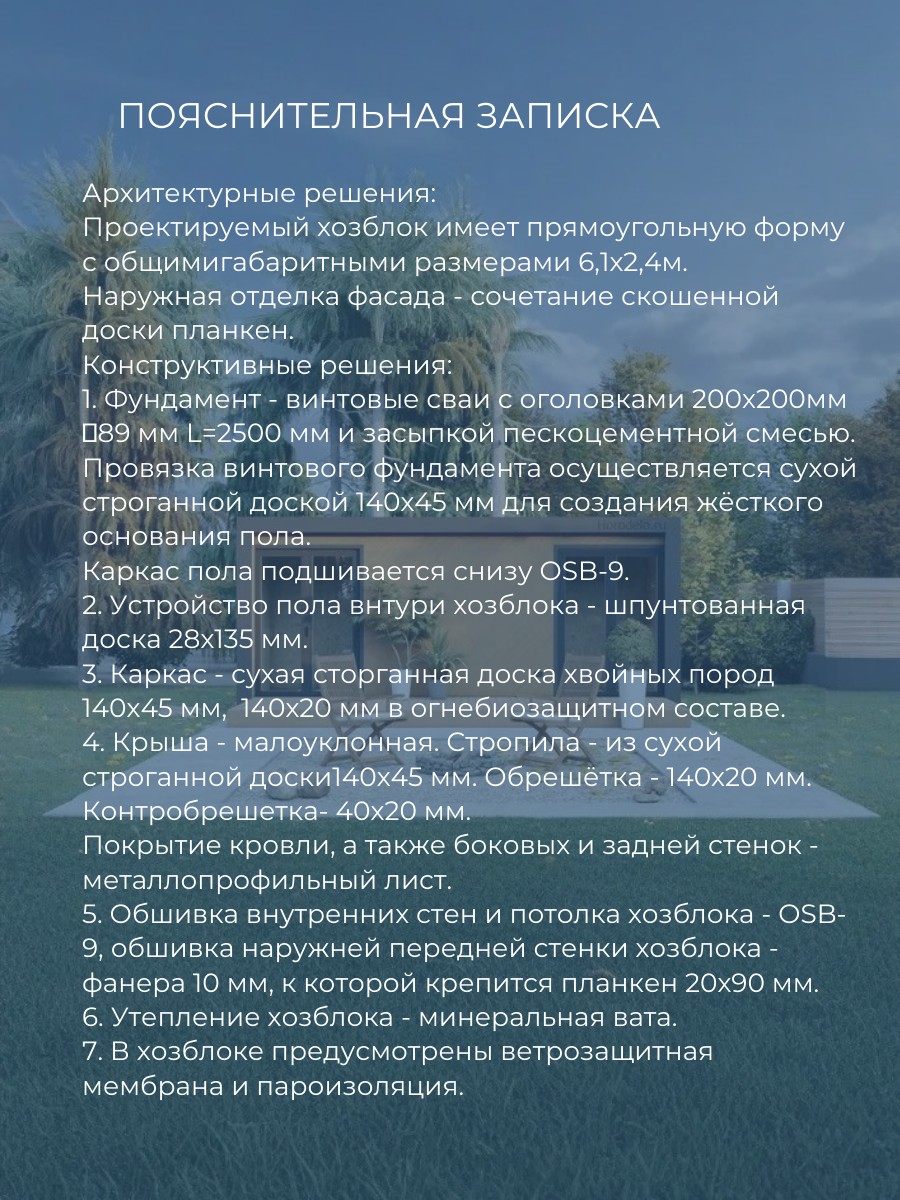 ПОЯСНИТЕЛЬНАЯ ЗАПИСКА

Архитектурные решения:
Проектируемый хозблок имеет прямоугольную форму с общимигабаритными размерами 6,1х2,4м.
Наружная отделка фасада - сочетание скошенной доски планкен.
Конструктивные решения:
1. Фундамент - винтовые сваи с оголовками 200х200мм ▯89 мм L=2500 мм и засыпкой пескоцементной смесью. Провязка винтового фундамента осуществляется сухой строганной доской 140х45 мм для создания жёсткого основания пола.
Каркас пола подшивается снизу OSB-9.
2. Устройство пола внтури хозблока - шпунтованная доска 28х135 мм.
3. Каркас - сухая сторганная доска хвойных пород 140х45 мм, 140х20 мм в огнебиозащитном составе.
4. Крыша - малоуклонная. Стропила - из сухой строганной доски140х45 мм. Обрешётка - 140х20 мм. Контробрешетка- 40х20 мм.
Покрытие кровли, а также боковых и задней стенок - металлопрофильный лист.
5. Обшивка внутренних стен и потолка хозблока - OSB-9, обшивка наружней передней стенки хозблока - фанера 10 мм, к которой крепится планкен 20х90 мм.
6. Утепление хозблока - минеральная вата.
7. В хозблоке предусмотрены ветрозащитная мембрана и пароизоляция.